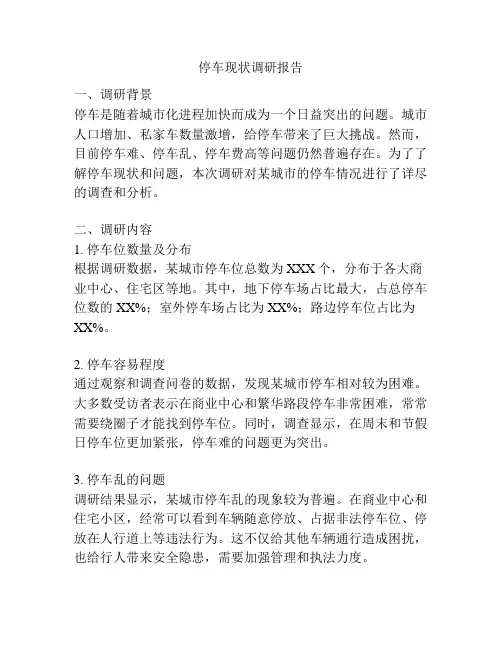 停车现状调研报告

一、调研背景
停车是随着城市化进程加快而成为一个日益突出的问题。城市人口增加、私家车数量激增，给停车带来了巨大挑战。然而，目前停车难、停车乱、停车费高等问题仍然普遍存在。为了了解停车现状和问题，本次调研对某城市的停车情况进行了详尽的调查和分析。

二、调研内容
1. 停车位数量及分布
根据调研数据，某城市停车位总数为 XXX 个，分布于各大商业中心、住宅区等地。其中，地下停车场占比最大，占总停车位数的 XX%；室外停车场占比为 XX%；路边停车位占比为 XX%。

2. 停车容易程度
通过观察和调查问卷的数据，发现某城市停车相对较为困难。大多数受访者表示在商业中心和繁华路段停车非常困难，常常需要绕圈子才能找到停车位。同时，调查显示，在周末和节假日停车位更加紧张，停车难的问题更为突出。

3. 停车乱的问题
调研结果显示，某城市停车乱的现象较为普遍。在商业中心和住宅小区，经常可以看到车辆随意停放、占据非法停车位、停放在人行道上等违法行为。这不仅给其他车辆通行造成困扰，也给行人带来安全隐患，需要加强管理和执法力度。